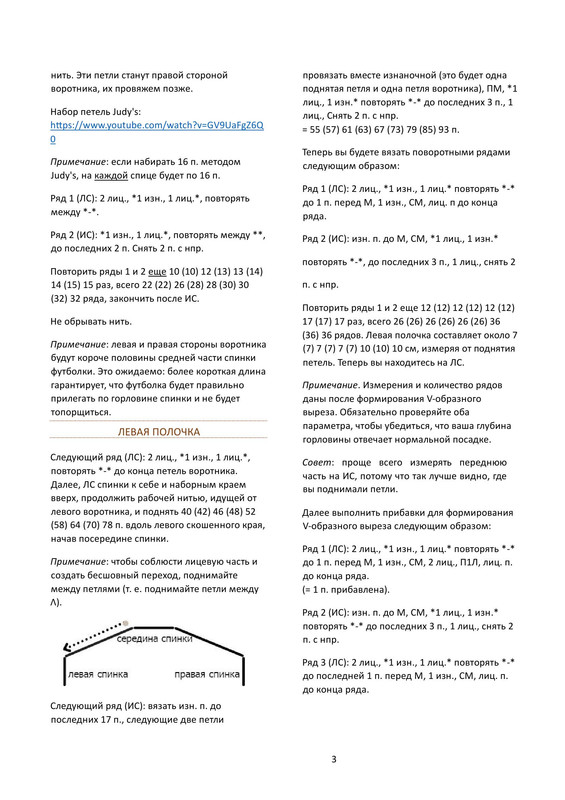 нить. Эти петли станут правой стороной воротника, их провяжем позже.

Набор петель Judy's:
https://www.youtube.com/watch?v=GV9UaFgZ6Q0

Примечание: если набирать 16 п. методом Judy's, на каждой спице будет по 16 п.

Ряд 1 (ЛС): 2 лиц., *1 изн., 1 лиц.*, повторять между *-*.

Ряд 2 (ИС): *1 изн., 1 лиц.*, повторять между **, до последних 2 п. Снять 2 п. с нпр.

Повторить ряды 1 и 2 еще 10 (10) 12 (13) 13 (14) 14 (15) 15 раз, всего 22 (22) 26 (28) 28 (30) 30 (32) 32 ряда, закончить после ИС.

Не обрывать нить.

Примечание: левая и правая стороны воротника будут короче половины средней части спинки футболки. Это ожидаемо: более короткая длина гарантирует, что футболка будет правильно прилегать по горловине спинки и не будет топорщиться.

ЛЕВАЯ ПОЛОЧКА

Следующий ряд (ЛС): 2 лиц., *1 изн., 1 лиц.*, повторять *-* до конца петель воротника. Далее, ЛС спинки к себе и наборным краем вверх, продолжить рабочей нитью, идущей от левого воротника, и поднять 40 (42) 46 (48) 52 (58) 64 (70) 78 п. вдоль левого скошенного края, начав посередине спинки.

Примечание: чтобы соблюсти лицевую часть и создать бесшовный переход, поднимайте между петлями (т. е. поднимайте петли между Λ).

середина спинки
левая спинка
правая спинка

Следующий ряд (ИС): вязать изн. п. до последних 17 п., следующие две петли

провязать вместе изнаночной (это будет одна поднятая петля и одна петля воротника), ПМ, *1 лиц., 1 изн.* повторять *-* до последних 3 п., 1 лиц., Снять 2 п. с нпр.
= 55 (57) 61 (63) 67 (73) 79 (85) 93 п.

Теперь вы будете вязать поворотными рядами следующим образом:

Ряд 1 (ЛС): 2 лиц., *1 изн., 1 лиц.* повторять *-* до 1 п. перед М, 1 изн., СМ, лиц. п до конца ряда.

Ряд 2 (ИС): изн. п. до М, СМ, *1 лиц., 1 изн.*

повторять *-*, до последних 3 п., 1 лиц., снять 2

п. с нпр.

Повторить ряды 1 и 2 еще 12 (12) 12 (12) 12 (12) 17 (17) 17 раз, всего 26 (26) 26 (26) 26 (26) 36 (36) 36 рядов. Левая полочка составляет около 7 (7) 7 (7) 7 (7) 10 (10) 10 см, измеряя от поднятия петель. Теперь вы находитесь на ЛС.

Примечание. Измерения и количество рядов даны после формирования V-образного выреза. Обязательно проверяйте оба параметра, чтобы убедиться, что ваша глубина горловины отвечает нормальной посадке.

Совет: проще всего измерять переднюю часть на ИС, потому что так лучше видно, где вы поднимали петли.

Далее выполнить прибавки для формирования V-образного выреза следующим образом:

Ряд 1 (ЛС): 2 лиц., *1 изн., 1 лиц.* повторять *-* до 1 п. перед М, 1 изн., СМ, 2 лиц., П1Л, лиц. п. до конца ряда.
(= 1 п. прибавлена).

Ряд 2 (ИС): изн. п. до М, СМ, *1 лиц., 1 изн.* повторять *-* до последних 3 п., 1 лиц., снять 2 п. с нпр.

Ряд 3 (ЛС): 2 лиц., *1 изн., 1 лиц.* повторять *-* до последней 1 п. перед М, 1 изн., СМ, лиц. п. до конца ряда.

3